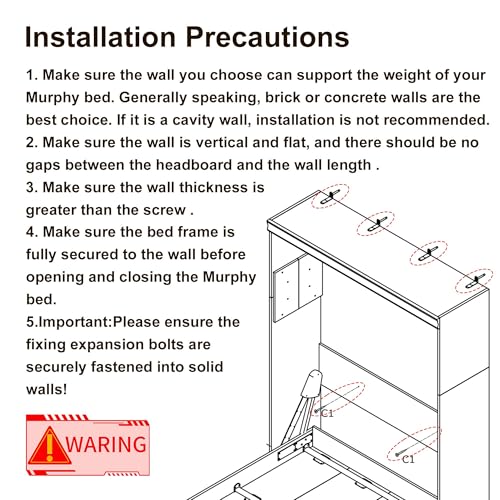 Installation Precautions

1. Make sure the wall you choose can support the weight of your Murphy bed. Generally speaking, brick or concrete walls are the best choice. If it is a cavity wall, installation is not recommended.
2. Make sure the wall is vertical and flat, and there should be no gaps between the headboard and the wall length .
3. Make sure the wall thickness is greater than the screw .
4. Make sure the bed frame is fully secured to the wall before opening and closing the Murphy bed.
5.Important:Please ensure the fixing expansion bolts are securely fastened into solid walls!

WARING

C1

C1